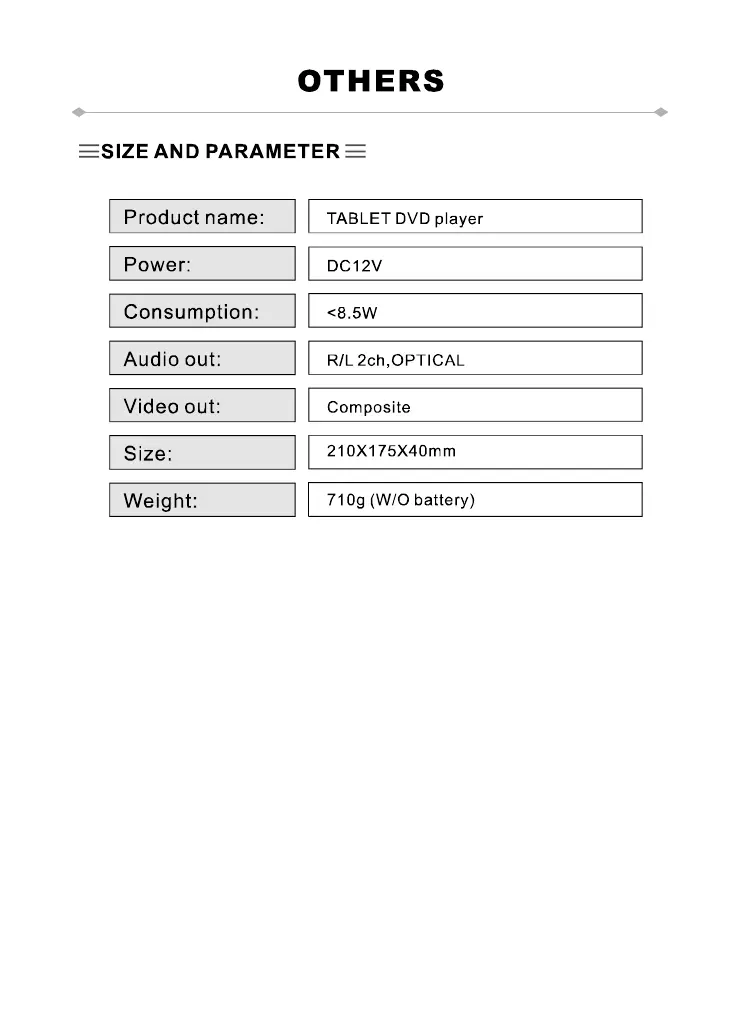 OTHERS

SIZE AND PARAMETER

| Product name: | TABLET DVD player |
|---|---|
| Power: | DC12V |
| Consumption: | <8.5W |
| Audio out: | R/L 2ch,OPTICAL |
| Video out: | Composite |
| Size: | 210X175X40mm |
| Weight: | 710g (W/O battery) |